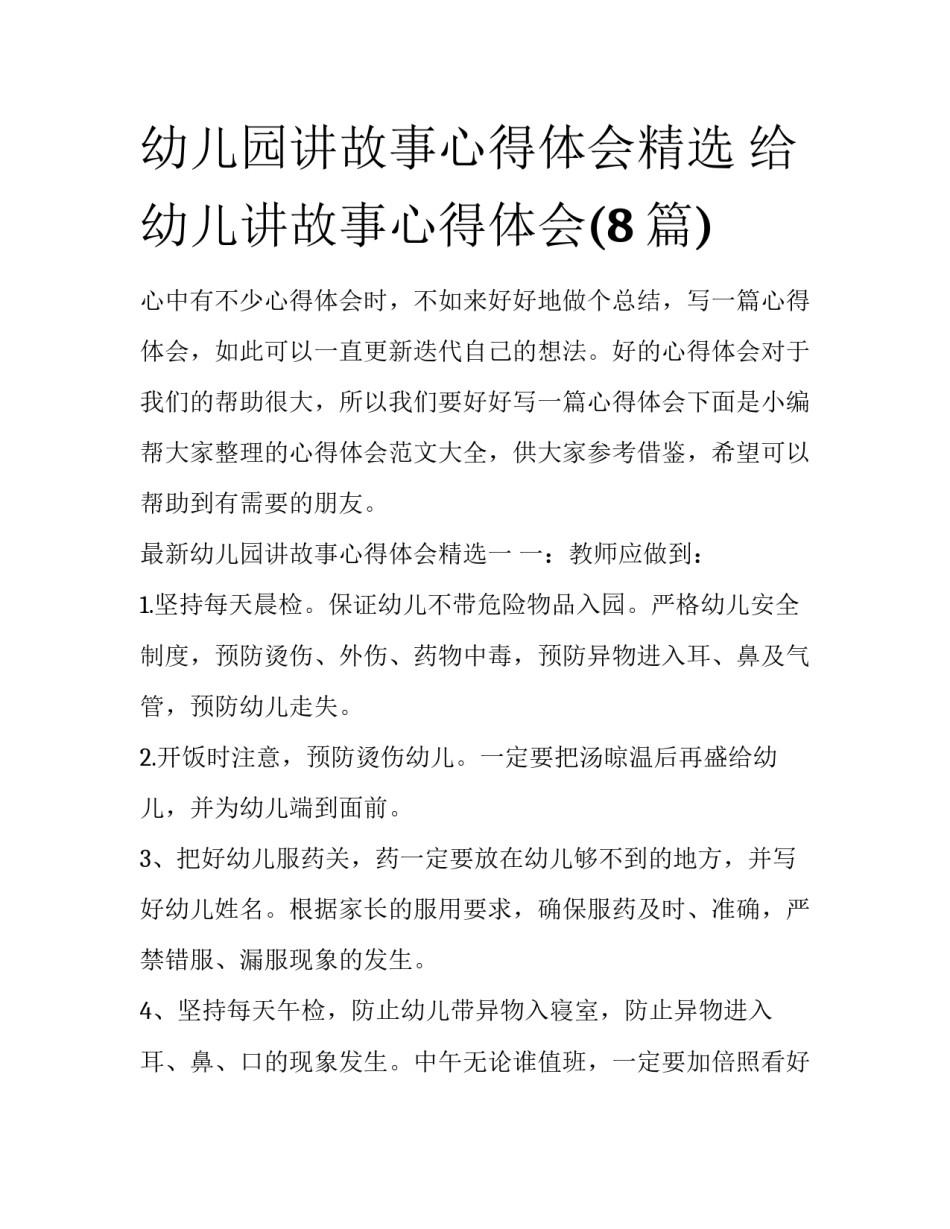 幼儿园讲故事心得体会精选 给幼儿讲故事心得体会(8 篇)

心中有不少心得体会时，不如来好好地做个总结，写一篇心得体会，如此可以一直更新迭代自己的想法。好的心得体会对于我们的帮助很大，所以我们要好好写一篇心得体会下面是小编帮大家整理的心得体会范文大全，供大家参考借鉴，希望可以帮助到有需要的朋友。

最新幼儿园讲故事心得体会精选一 一：教师应做到：

1.坚持每天晨检。保证幼儿不带危险物品入园。严格幼儿安全制度，预防烫伤、外伤、药物中毒，预防异物进入耳、鼻及气管，预防幼儿走失。

2.开饭时注意，预防烫伤幼儿。一定要把汤晾温后再盛给幼儿，并为幼儿端到面前。

3、把好幼儿服药关，药一定要放在幼儿够不到的地方，并写好幼儿姓名。根据家长的服用要求，确保服药及时、准确，严禁错服、漏服现象的发生。

4、坚持每天午检，防止幼儿带异物入寝室，防止异物进入耳、鼻、口的现象发生。中午无论谁值班，一定要加倍照看好